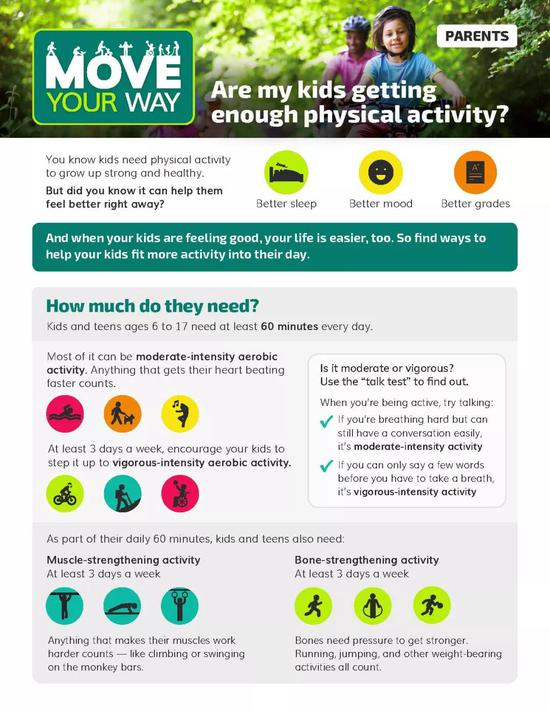 MOVE YOUR WAY

PARENTS

Are my kids getting enough physical activity?

You know kids need physical activity to grow up strong and healthy.

But did you know it can help them feel better right away?

Better sleep

Better mood

Better grades

And when your kids are feeling good, your life is easier, too. So find ways to help your kids fit more activity into their day.

How much do they need?

Kids and teens ages 6 to 17 need at least 60 minutes every day.

Most of it can be moderate-intensity aerobic activity. Anything that gets their heart beating faster counts.

At least 3 days a week, encourage your kids to step it up to vigorous-intensity aerobic activity.

Is it moderate or vigorous? Use the "talk test" to find out.

When you're being active, try talking:

If you're breathing hard but can still have a conversation easily, it's moderate-intensity activity

If you can only say a few words before you have to take a breath, it's vigorous-intensity activity

As part of their daily 60 minutes, kids and teens also need:

Muscle-strengthening activity
At least 3 days a week

Anything that makes their muscles work harder counts — like climbing or swinging on the monkey bars.

Bone-strengthening activity
At least 3 days a week

Bones need pressure to get stronger. Running, jumping, and other weight-bearing activities all count.